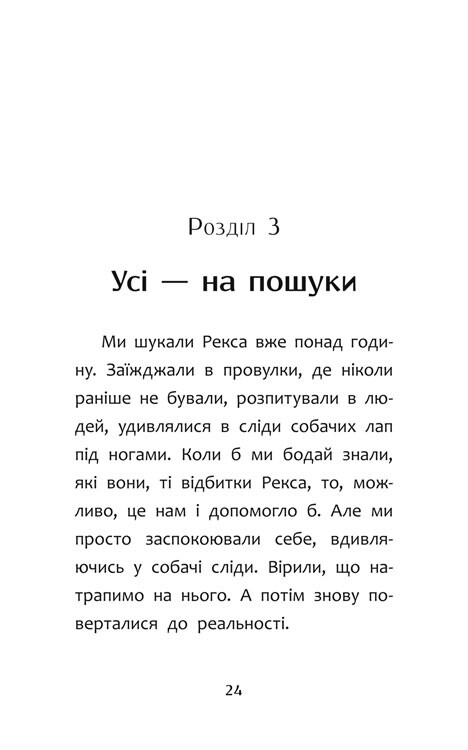 Розділ 3

Усі — на пошуки

Ми шукали Рекса вже понад годину. Заїжджали в провулки, де ніколи раніше не бували, розпитували в людей, удивлялися в сліди собачих лап під ногами. Коли б ми бодай знали, які вони, ті відбитки Рекса, то, можливо, це нам і допомогло б. Але ми просто заспокоювали себе, вдивляючись у собачі сліди. Вірили, що натрапимо на нього. А потім знову поверталися до реальності.

24